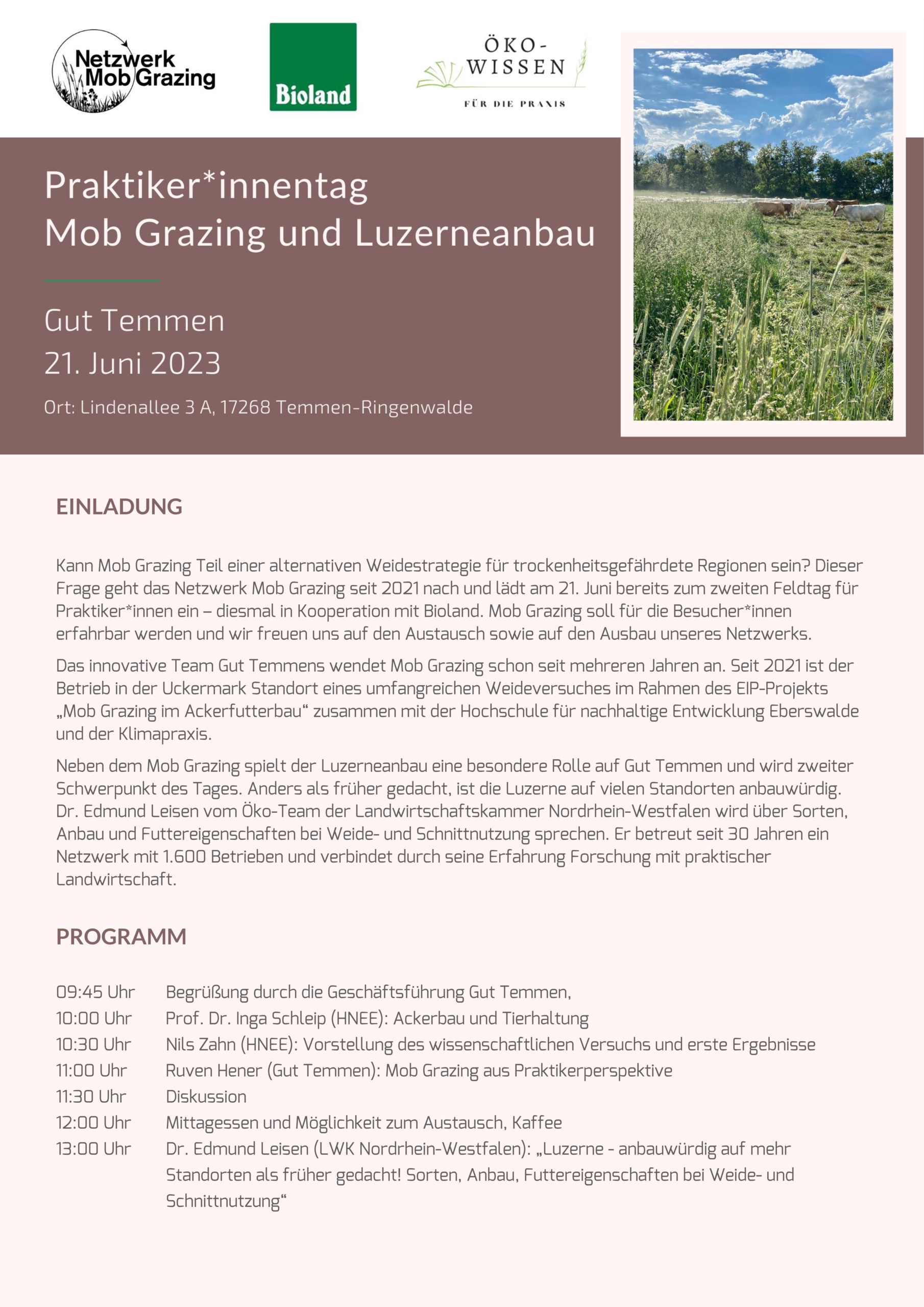 Netzwerk Mob Grazing

Bioland

ÖKO-WISSEN
FÜR DIE PRAXIS

Praktiker*innentag
Mob Grazing und Luzerneanbau

Gut Temmen
21. Juni 2023

Ort: Lindenallee 3 A, 17268 Temmen-Ringenwalde

EINLADUNG

Kann Mob Grazing Teil einer alternativen Weidestrategie für trockenheitsgefährdete Regionen sein? Dieser Frage geht das Netzwerk Mob Grazing seit 2021 nach und lädt am 21. Juni bereits zum zweiten Feldtag für Praktiker*innen ein – diesmal in Kooperation mit Bioland. Mob Grazing soll für die Besucher*innen erfahrbar werden und wir freuen uns auf den Austausch sowie auf den Ausbau unseres Netzwerks.

Das innovative Team Gut Temmens wendet Mob Grazing schon seit mehreren Jahren an. Seit 2021 ist der Betrieb in der Uckermark Standort eines umfangreichen Weideversuches im Rahmen des EIP-Projekts „Mob Grazing im Ackerfutterbau“ zusammen mit der Hochschule für nachhaltige Entwicklung Eberswalde und der Klimapraxis.

Neben dem Mob Grazing spielt der Luzerneanbau eine besondere Rolle auf Gut Temmen und wird zweiter Schwerpunkt des Tages. Anders als früher gedacht, ist die Luzerne auf vielen Standorten anbauwürdig. Dr. Edmund Leisen vom Öko-Team der Landwirtschaftskammer Nordrhein-Westfalen wird über Sorten, Anbau und Futtereigenschaften bei Weide- und Schnittnutzung sprechen. Er betreut seit 30 Jahren ein Netzwerk mit 1.600 Betrieben und verbindet durch seine Erfahrung Forschung mit praktischer Landwirtschaft.

PROGRAMM

| | |
|---|---|
| 09:45 Uhr | Begrüßung durch die Geschäftsführung Gut Temmen, |
| 10:00 Uhr | Prof. Dr. Inga Schleip (HNEE): Ackerbau und Tierhaltung |
| 10:30 Uhr | Nils Zahn (HNEE): Vorstellung des wissenschaftlichen Versuchs und erste Ergebnisse |
| 11:00 Uhr | Ruven Hener (Gut Temmen): Mob Grazing aus Praktikerperspektive |
| 11:30 Uhr | Diskussion |
| 12:00 Uhr | Mittagessen und Möglichkeit zum Austausch, Kaffee |
| 13:00 Uhr | Dr. Edmund Leisen (LWK Nordrhein-Westfalen): „Luzerne - anbauwürdig auf mehr Standorten als früher gedacht! Sorten, Anbau, Futtereigenschaften bei Weide- und Schnittnutzung“ |